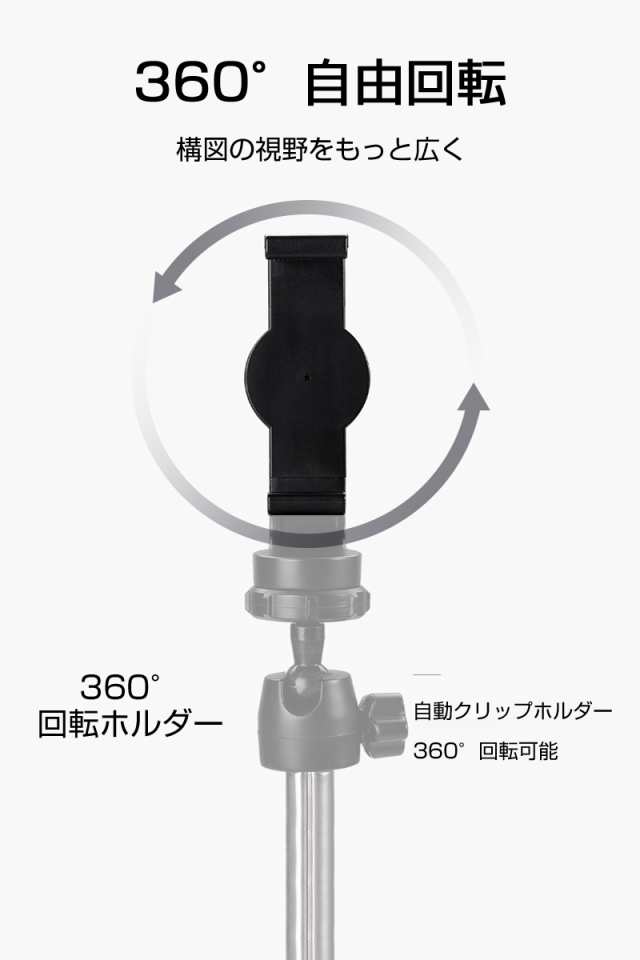 360° 自由回転

構図の視野をもっと広く

360°
回転ホルダー

自動クリップホルダー
360° 回転可能